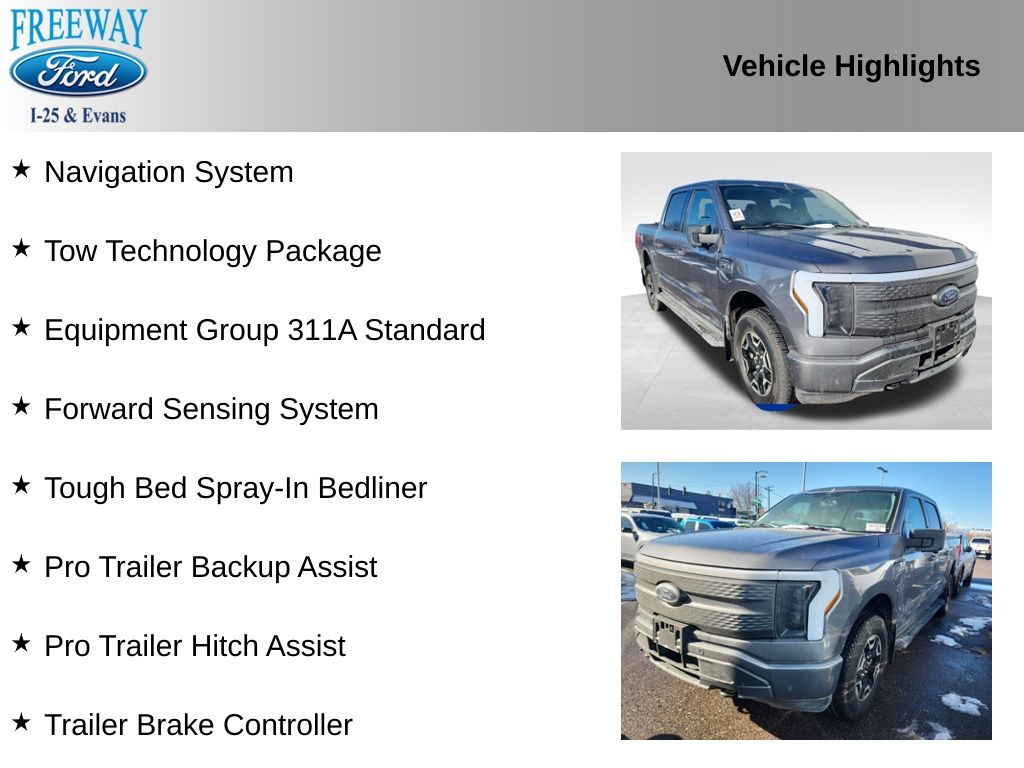 FREEWAY
Ford
I-25 & Evans

Vehicle Highlights

★ Navigation System

★ Tow Technology Package

★ Equipment Group 311A Standard

★ Forward Sensing System

★ Tough Bed Spray-In Bedliner

★ Pro Trailer Backup Assist

★ Pro Trailer Hitch Assist

★ Trailer Brake Controller